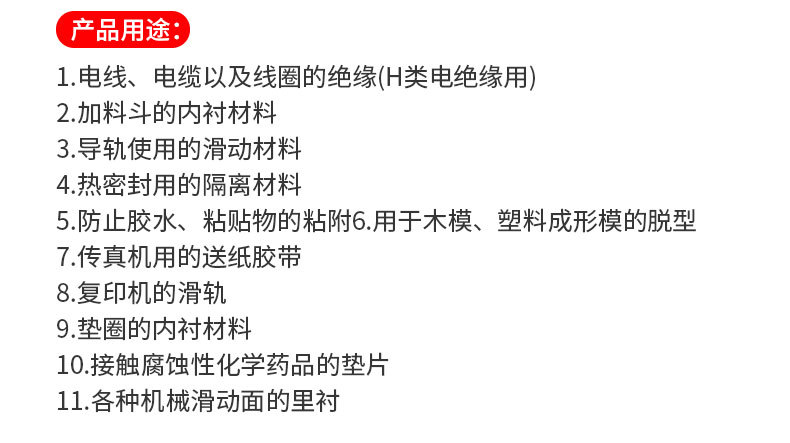 产品用途:

1.电线、电缆以及线圈的绝缘(H类电绝缘用)
2.加料斗的内衬材料
3.导轨使用的滑动材料
4.热密封用的隔离材料
5.防止胶水、粘贴物的粘附6.用于木模、塑料成形模的脱型
7.传真机用的送纸胶带
8.复印机的滑轨
9.垫圈的内衬材料
10.接触腐蚀性化学药品的垫片
11.各种机械滑动面的里衬